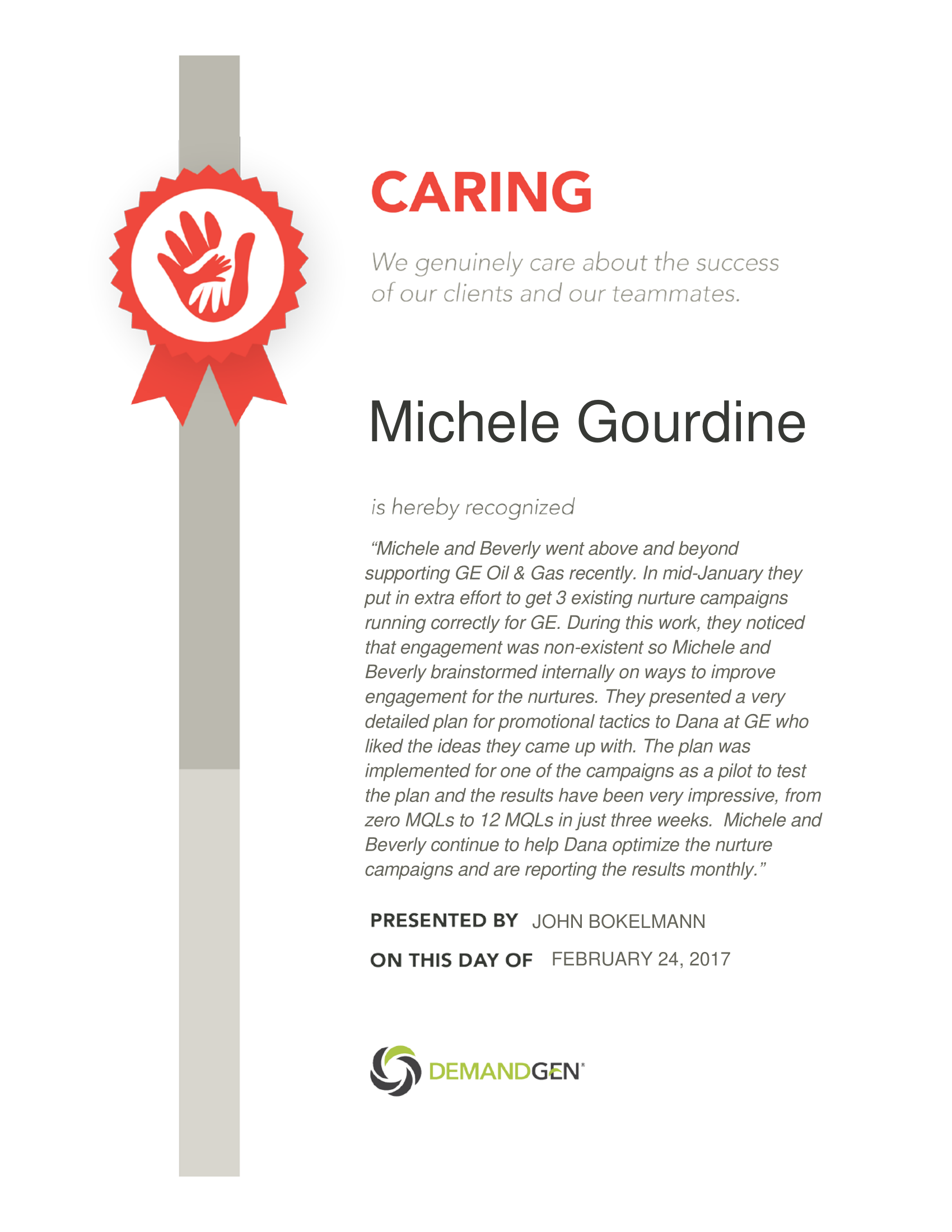 CARING

We genuinely care about the success of our clients and our teammates.

Michele Gourdine

is hereby recognized

“Michele and Beverly went above and beyond supporting GE Oil & Gas recently. In mid-January they put in extra effort to get 3 existing nurture campaigns running correctly for GE. During this work, they noticed that engagement was non-existent so Michele and Beverly brainstormed internally on ways to improve engagement for the nurtures. They presented a very detailed plan for promotional tactics to Dana at GE who liked the ideas they came up with. The plan was implemented for one of the campaigns as a pilot to test the plan and the results have been very impressive, from zero MQLs to 12 MQLs in just three weeks. Michele and Beverly continue to help Dana optimize the nurture campaigns and are reporting the results monthly.”

PRESENTED BY JOHN BOKELMANN

ON THIS DAY OF FEBRUARY 24, 2017

DEMANDGEN